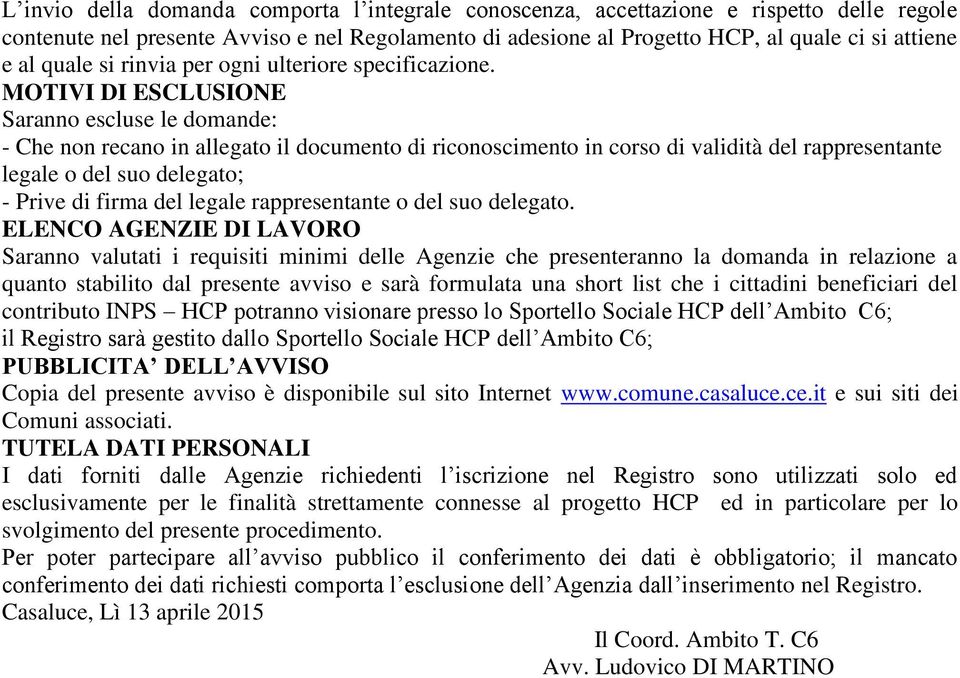 L’invio della domanda comporta l’integrale conoscenza, accettazione e rispetto delle regole contenute nel presente Avviso e nel Regolamento di adesione al Progetto HCP, al quale ci si attiene e al quale si rinvia per ogni ulteriore specificazione.
MOTIVI DI ESCLUSIONE
Saranno escluse le domande:
- Che non recano in allegato il documento di riconoscimento in corso di validità del rappresentante legale o del suo delegato;
- Prive di firma del legale rappresentante o del suo delegato.
ELENCO AGENZIE DI LAVORO
Saranno valutati i requisiti minimi delle Agenzie che presenteranno la domanda in relazione a quanto stabilito dal presente avviso e sarà formulata una short list che i cittadini beneficiari del contributo INPS – HCP potranno visionare presso lo Sportello Sociale HCP dell’Ambito C6;
il Registro sarà gestito dallo Sportello Sociale HCP dell’Ambito C6;
PUBBLICITA’ DELL’AVVISO
Copia del presente avviso è disponibile sul sito Internet www.comune.casaluce.ce.it e sui siti dei Comuni associati.
TUTELA DATI PERSONALI
I dati forniti dalle Agenzie richiedenti l’iscrizione nel Registro sono utilizzati solo ed esclusivamente per le finalità strettamente connesse al progetto HCP ed in particolare per lo svolgimento del presente procedimento.
Per poter partecipare all’avviso pubblico il conferimento dei dati è obbligatorio; il mancato conferimento dei dati richiesti comporta l’esclusione dell’Agenzia dall’inserimento nel Registro.
Casaluce, Lì 13 aprile 2015

Il Coord. Ambito T. C6
Avv. Ludovico DI MARTINO